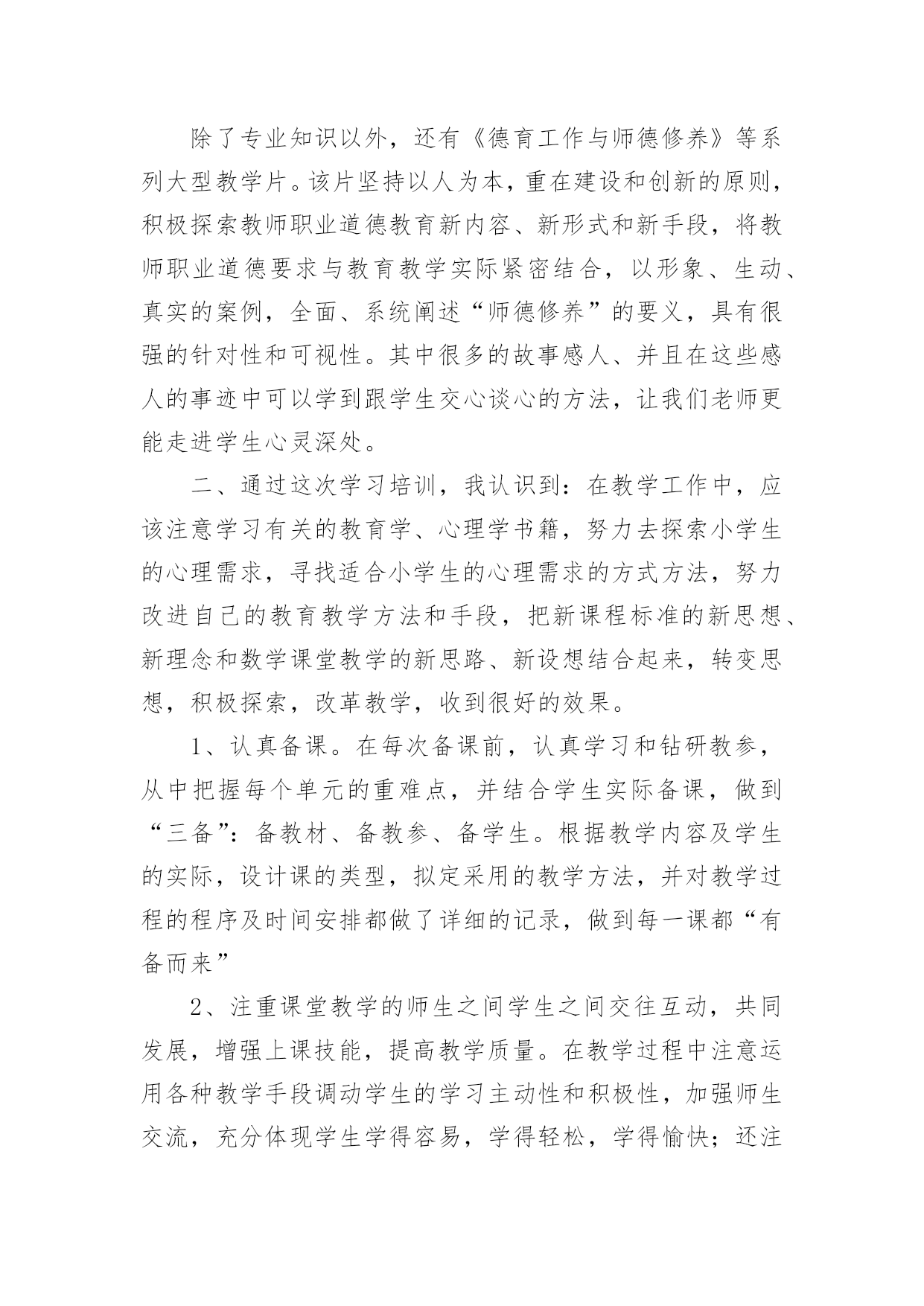 除了专业知识以外，还有《德育工作与师德修养》等系列大型教学片。该片坚持以人为本，重在建设和创新的原则，积极探索教师职业道德教育新内容、新形式和新手段，将教师职业道德要求与教育教学实际紧密结合，以形象、生动、真实的案例，全面、系统阐述“师德修养”的要义，具有很强的针对性和可视性。其中很多的故事感人、并且在这些感人的事迹中可以学到跟学生交心谈心的方法，让我们老师更能走进学生心灵深处。

二、通过这次学习培训，我认识到：在教学工作中，应该注意学习有关的教育学、心理学书籍，努力去探索小学生的心理需求，寻找适合小学生的心理需求的方式方法，努力改进自己的教育教学方法和手段，把新课程标准的新思想、新理念和数学课堂教学的新思路、新设想结合起来，转变思想，积极探索，改革教学，收到很好的效果。

1、认真备课。在每次备课前，认真学习和钻研教参，从中把握每个单元的重难点，并结合学生实际备课，做到“三备”：备教材、备教参、备学生。根据教学内容及学生的实际，设计课的类型，拟定采用的教学方法，并对教学过程的程序及时间安排都做了详细的记录，做到每一课都“有备而来”

2、注重课堂教学的师生之间学生之间交往互动，共同发展，增强上课技能，提高教学质量。在教学过程中注意运用各种教学手段调动学生的学习主动性和积极性，加强师生交流，充分体现学生学得容易，学得轻松，学得愉快；还注